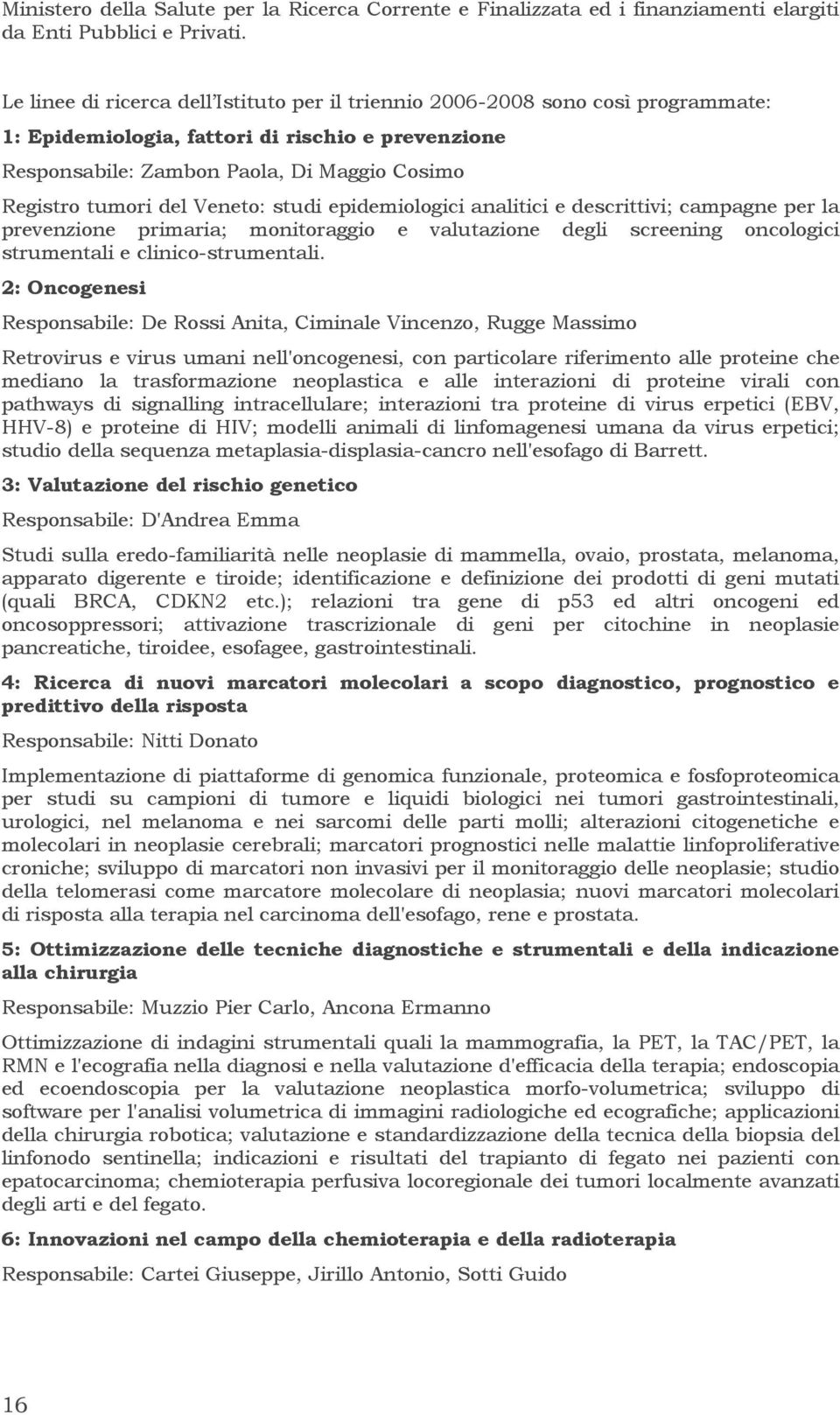 Ministero della Salute per la Ricerca Corrente e Finalizzata ed i finanziamenti elargiti da Enti Pubblici e Privati.

Le linee di ricerca dell'Istituto per il triennio 2006-2008 sono così programmate:

1: Epidemiologia, fattori di rischio e prevenzione

Responsabile: Zambon Paola, Di Maggio Cosimo

Registro tumori del Veneto: studi epidemiologici analitici e descrittivi; campagne per la prevenzione primaria; monitoraggio e valutazione degli screening oncologici strumentali e clinico-strumentali.

2: Oncogenesi

Responsabile: De Rossi Anita, Ciminale Vincenzo, Rugge Massimo

Retrovirus e virus umani nell'oncogenesi, con particolare riferimento alle proteine che mediano la trasformazione neoplastica e alle interazioni di proteine virali con pathways di signalling intracellulare; interazioni tra proteine di virus erpetici (EBV, HHV-8) e proteine di HIV; modelli animali di linfomagenesi umana da virus erpetici; studio della sequenza metaplasia-displasia-cancro nell'esofago di Barrett.

3: Valutazione del rischio genetico

Responsabile: D'Andrea Emma

Studi sulla eredo-familiarità nelle neoplasie di mammella, ovaio, prostata, melanoma, apparato digerente e tiroide; identificazione e definizione dei prodotti di geni mutati (quali BRCA, CDKN2 etc.); relazioni tra gene di p53 ed altri oncogeni ed oncosoppressori; attivazione trascrizionale di geni per citochine in neoplasie pancreatiche, tiroidee, esofagee, gastrointestinali.

4: Ricerca di nuovi marcatori molecolari a scopo diagnostico, prognostico e predittivo della risposta

Responsabile: Nitti Donato

Implementazione di piattaforme di genomica funzionale, proteomica e fosfoproteomica per studi su campioni di tumore e liquidi biologici nei tumori gastrointestinali, urologici, nel melanoma e nei sarcomi delle parti molli; alterazioni citogenetiche e molecolari in neoplasie cerebrali; marcatori prognostici nelle malattie linfoproliferative croniche; sviluppo di marcatori non invasivi per il monitoraggio delle neoplasie; studio della telomerasi come marcatore molecolare di neoplasia; nuovi marcatori molecolari di risposta alla terapia nel carcinoma dell'esofago, rene e prostata.

5: Ottimizzazione delle tecniche diagnostiche e strumentali e della indicazione alla chirurgia

Responsabile: Muzzio Pier Carlo, Ancona Ermanno

Ottimizzazione di indagini strumentali quali la mammografia, la PET, la TAC/PET, la RMN e l'ecografia nella diagnosi e nella valutazione d'efficacia della terapia; endoscopia ed ecoendoscopia per la valutazione neoplastica morfo-volumetrica; sviluppo di software per l'analisi volumetrica di immagini radiologiche ed ecografiche; applicazioni della chirurgia robotica; valutazione e standardizzazione della tecnica della biopsia del linfonodo sentinella; indicazioni e risultati del trapianto di fegato nei pazienti con epatocarcinoma; chemioterapia perfusiva locoregionale dei tumori localmente avanzati degli arti e del fegato.

6: Innovazioni nel campo della chemioterapia e della radioterapia

Responsabile: Cartei Giuseppe, Jirillo Antonio, Sotti Guido

16